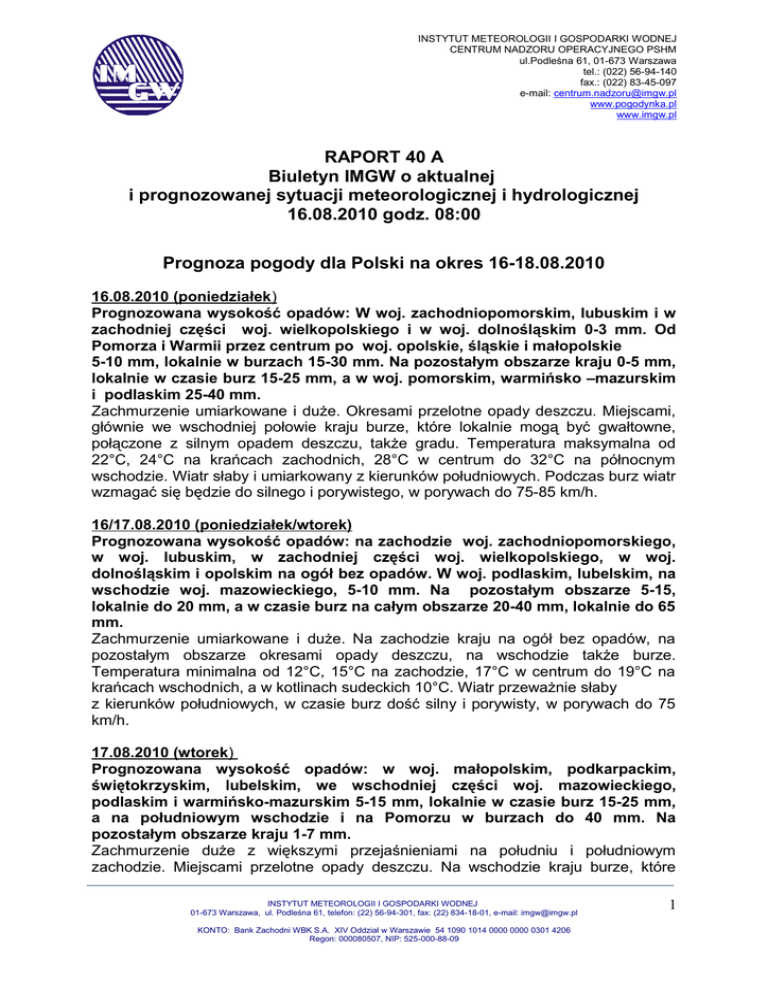 IMGW

INSTYTUT METEOROLOGII I GOSPODARKI WODNEJ
CENTRUM NADZORU OPERACYJNEGO PSHM
ul.Podleśna 61, 01-673 Warszawa
tel.: (022) 56-94-140
fax.: (022) 83-45-097
e-mail: centrum.nadzoru@imgw.pl
www.pogodynka.pl
www.imgw.pl

RAPORT 40 A
Biuletyn IMGW o aktualnej
i prognozowanej sytuacji meteorologicznej i hydrologicznej
16.08.2010 godz. 08:00

Prognoza pogody dla Polski na okres 16-18.08.2010

16.08.2010 (poniedziałek)
Prognozowana wysokość opadów: W woj. zachodniopomorskim, lubuskim i w zachodniej części woj. wielkopolskiego i w woj. dolnośląskim 0-3 mm. Od Pomorza i Warmii przez centrum po woj. opolskie, śląskie i małopolskie 5-10 mm, lokalnie w burzach 15-30 mm. Na pozostałym obszarze kraju 0-5 mm, lokalnie w czasie burz 15-25 mm, a w woj. pomorskim, warmińsko –mazurskim i podlaskim 25-40 mm.
Zachmurzenie umiarkowane i duże. Okresami przelotne opady deszczu. Miejscami, głównie we wschodniej połowie kraju burze, które lokalnie mogą być gwałtowne, połączone z silnym opadem deszczu, także gradu. Temperatura maksymalna od 22°C, 24°C na krańcach zachodnich, 28°C w centrum do 32°C na północnym wschodzie. Wiatr słaby i umiarkowany z kierunków południowych. Podczas burz wiatr wzmagać się będzie do silnego i porywistego, w porywach do 75-85 km/h.

16/17.08.2010 (poniedziałek/wtorek)
Prognozowana wysokość opadów: na zachodzie woj. zachodniopomorskiego, w woj. lubuskim, w zachodniej części woj. wielkopolskiego, w woj. dolnośląskim i opolskim na ogół bez opadów. W woj. podlaskim, lubelskim, na wschodzie woj. mazowieckiego, 5-10 mm. Na pozostałym obszarze 5-15, lokalnie do 20 mm, a w czasie burz na całym obszarze 20-40 mm, lokalnie do 65 mm.
Zachmurzenie umiarkowane i duże. Na zachodzie kraju na ogół bez opadów, na pozostałym obszarze okresami opady deszczu, na wschodzie także burze. Temperatura minimalna od 12°C, 15°C na zachodzie, 17°C w centrum do 19°C na krańcach wschodnich, a w kotlinach sudeckich 10°C. Wiatr przeważnie słaby z kierunków południowych, w czasie burz dość silny i porywisty, w porywach do 75 km/h.

17.08.2010 (wtorek)
Prognozowana wysokość opadów: w woj. małopolskim, podkarpackim, świętokrzyskim, lubelskim, we wschodniej części woj. mazowieckiego, podlaskim i warmińsko-mazurskim 5-15 mm, lokalnie w czasie burz 15-25 mm, a na południowym wschodzie i na Pomorzu w burzach do 40 mm. Na pozostałym obszarze kraju 1-7 mm.
Zachmurzenie duże z większymi przejaśnieniami na południu i południowym zachodzie. Miejscami przelotne opady deszczu. Na wschodzie kraju burze, które

INSTYTUT METEOROLOGII I GOSPODARKI WODNEJ
01-673 Warszawa, ul. Podleśna 61, telefon: (22) 56-94-301, fax: (22) 834-18-01, e-mail: imgw@imgw.pl
KONTO: Bank Zachodni WBK S.A. XIV Oddział w Warszawie 54 1090 1014 0000 0000 0301 4206
Regon: 000080507, NIP: 525-000-88-09

1